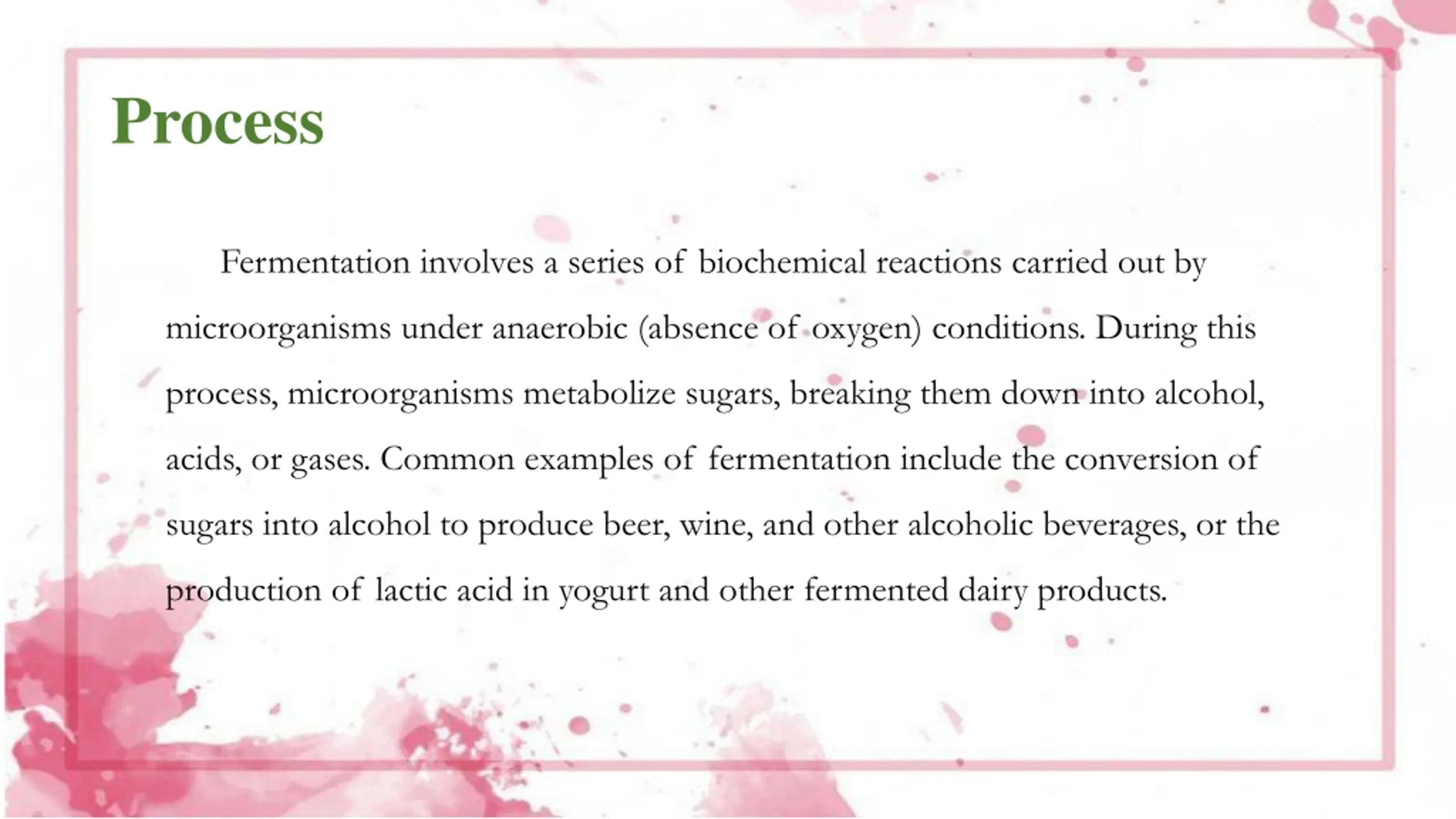 Process

Fermentation involves a series of biochemical reactions carried out by microorganisms under anaerobic (absence of oxygen) conditions. During this process, microorganisms metabolize sugars, breaking them down into alcohol, acids, or gases. Common examples of fermentation include the conversion of sugars into alcohol to produce beer, wine, and other alcoholic beverages, or the production of lactic acid in yogurt and other fermented dairy products.